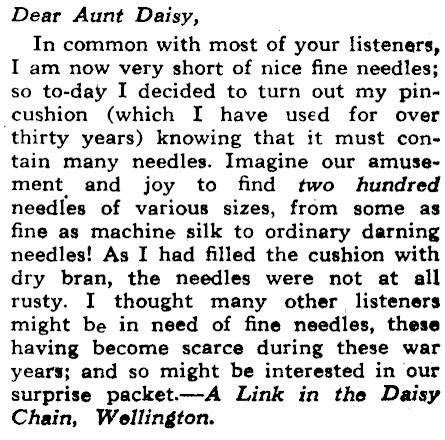 Dear Aunt Daisy,

In common with most of your listeners, I am now very short of nice fine needles; so to-day I decided to turn out my pincushion (which I have used for over thirty years) knowing that it must contain many needles. Imagine our amusement and joy to find two hundred needles of various sizes, from some as fine as machine silk to ordinary darning needles! As I had filled the cushion with dry bran, the needles were not at all rusty. I thought many other listeners might be in need of fine needles, these having become scarce during these war years; and so might be interested in our surprise packet.—A Link in the Daisy Chain, Wellington.